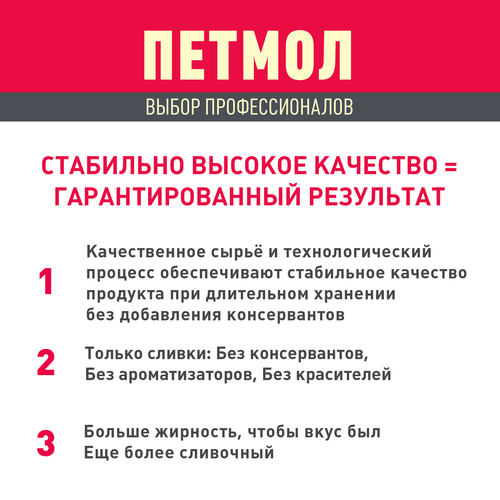 ПЕТМОЛ

ВЫБОР ПРОФЕССИОНАЛОВ

СТАБИЛЬНО ВЫСОКОЕ КАЧЕСТВО = ГАРАНТИРОВАННЫЙ РЕЗУЛЬТАТ

1 Качественное сырьё и технологический процесс обеспечивают стабильное качество продукта при длительном хранении без добавления консервантов

2 Только сливки: Без консервантов, Без ароматизаторов, Без красителей

3 Больше жирность, чтобы вкус был Еще более сливочный